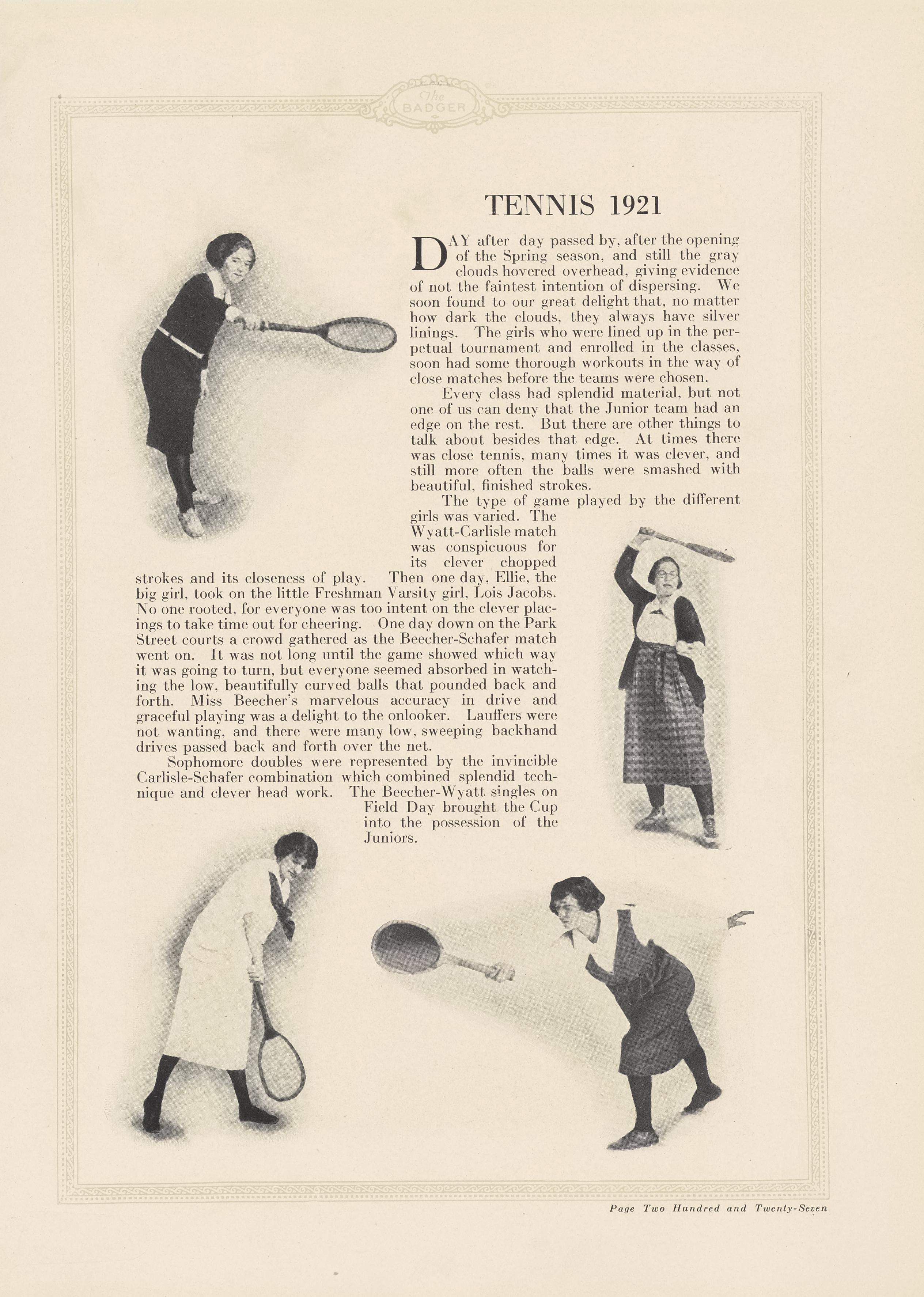 The BADGER

TENNIS 1921

DAY after day passed by, after the opening of the Spring season, and still the gray clouds hovered overhead, giving evidence of not the faintest intention of dispersing. We soon found to our great delight that, no matter how dark the clouds, they always have silver linings. The girls who were lined up in the perpetual tournament and enrolled in the classes, soon had some thorough workouts in the way of close matches before the teams were chosen.

Every class had splendid material, but not one of us can deny that the Junior team had an edge on the rest. But there are other things to talk about besides that edge. At times there was close tennis, many times it was clever, and still more often the balls were smashed with beautiful, finished strokes.

The type of game played by the different girls was varied. The Wyatt-Carlisle match was conspicuous for its clever chopped strokes and its closeness of play. Then one day, Ellie, the big girl, took on the little Freshman Varsity girl, Lois Jacobs. No one rooted, for everyone was too intent on the clever placings to take time out for cheering. One day down on the Park Street courts a crowd gathered as the Beecher-Schafer match went on. It was not long until the game showed which way it was going to turn, but everyone seemed absorbed in watching the low, beautifully curved balls that pounded back and forth. Miss Beecher's marvelous accuracy in drive and graceful playing was a delight to the onlooker. Lauffers were not wanting, and there were many low, sweeping backhand drives passed back and forth over the net.

Sophomore doubles were represented by the invincible Carlisle-Schafer combination which combined splendid technique and clever head work. The Beecher-Wyatt singles on Field Day brought the Cup into the possession of the Juniors.

Page Two Hundred and Twenty-Seven